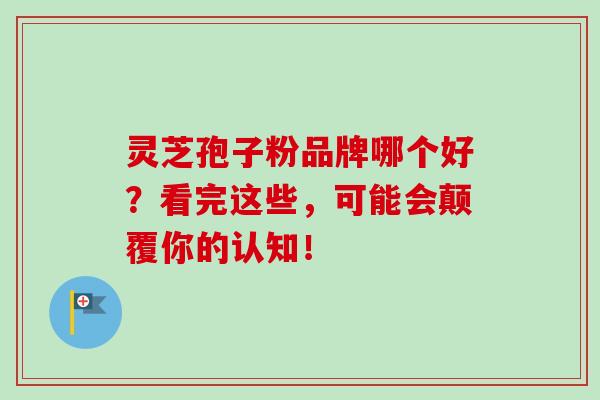 灵芝孢子粉品牌哪个好？看完这些，可能会颠覆你的认知！